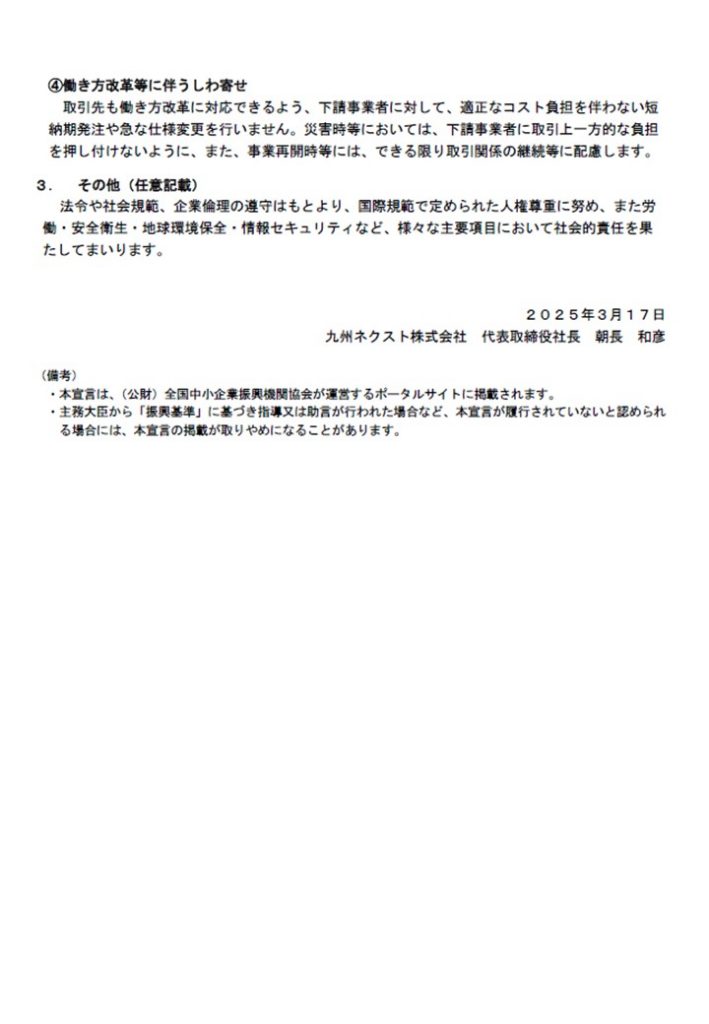 ④働き方改革等に伴うしわ寄せ

取引先も働き方改革に対応できるよう、下請事業者に対して、適正なコスト負担を伴わない短納期発注や急な仕様変更を行いません。災害時等においては、下請事業者に取引上一方的な負担を押し付けないように、また、事業再開時等には、できる限り取引関係の継続等に配慮します。

３．　その他（任意記載）

法令や社会規範、企業倫理の遵守はもとより、国際規範で定められた人権尊重に努め、また労働・安全衛生・地球環境保全・情報セキュリティなど、様々な主要項目において社会的責任を果たしてまいります。

２０２５年３月１７日

九州ネクスト株式会社　代表取締役社長　朝長　和彦

（備考）
・本宣言は、（公財）全国中小企業振興機関協会が運営するポータルサイトに掲載されます。
・主務大臣から「振興基準」に基づき指導又は助言が行われた場合など、本宣言が履行されていないと認められる場合には、本宣言の掲載が取りやめになることがあります。